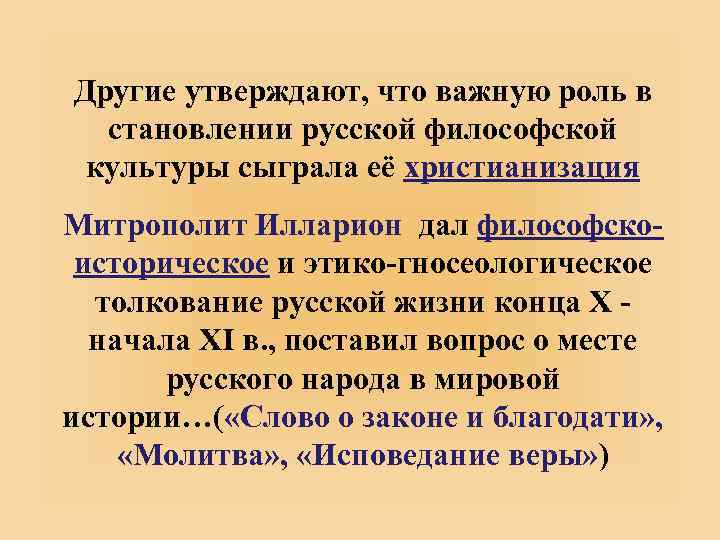 Другие утверждают, что важную роль в становлении русской философской культуры сыграла её христианизация

Митрополит Илларион дал философско-историческое и этико-гносеологическое толкование русской жизни конца X - начала XI в., поставил вопрос о месте русского народа в мировой истории…(«Слово о законе и благодати», «Молитва», «Исповедание веры»)